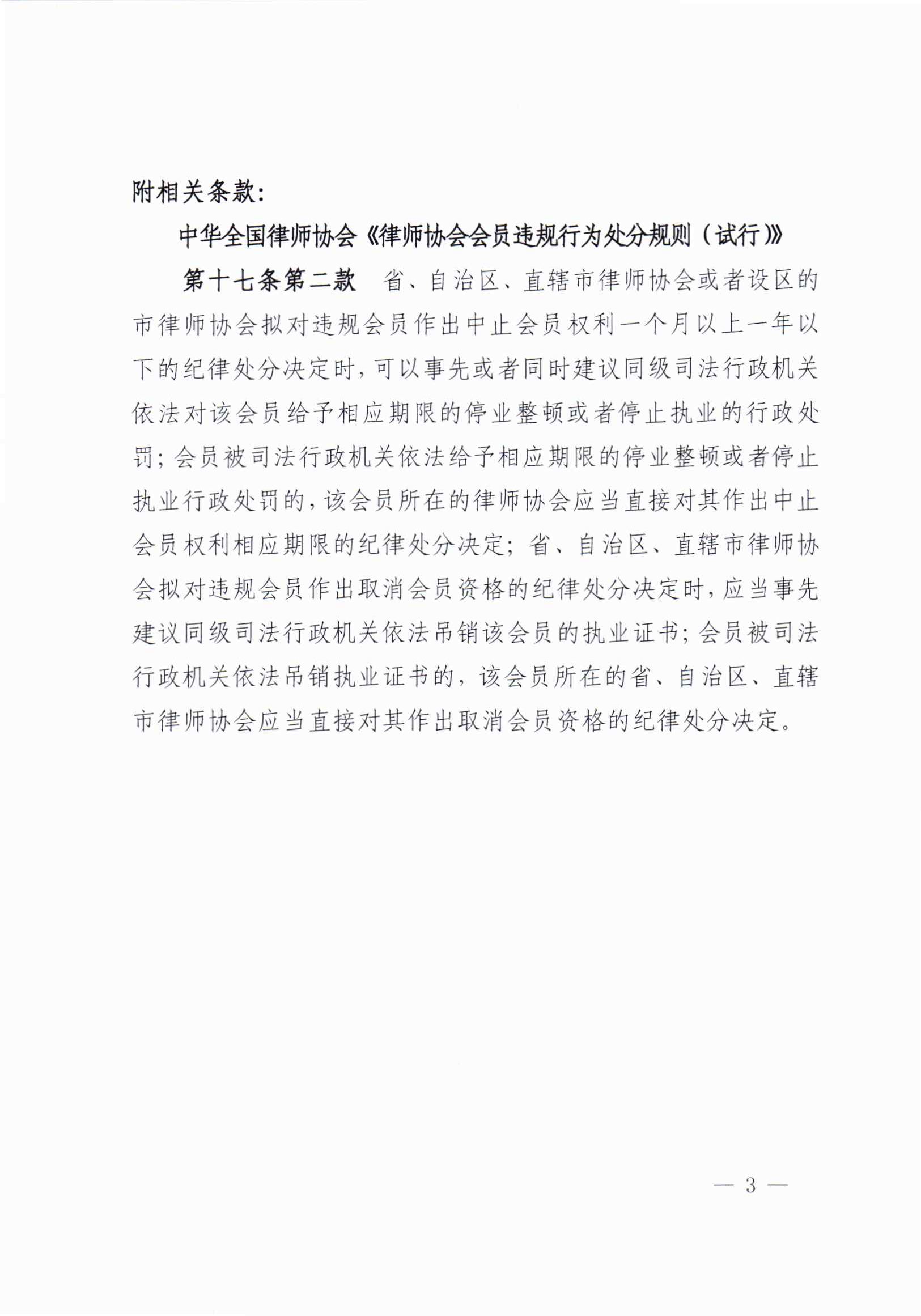 附相关条款:

中华全国律师协会《律师协会会员违规行为处分规则(试行)》

第十七条第二款　省、自治区、直辖市律师协会或者设区的市律师协会拟对违规会员作出中止会员权利一个月以上一年以下的纪律处分决定时,可以事先或者同时建议同级司法行政机关依法对该会员给予相应期限的停业整顿或者停止执业的行政处罚;会员被司法行政机关依法给予相应期限的停业整顿或者停止执业行政处罚的,该会员所在的律师协会应当直接对其作出中止会员权利相应期限的纪律处分决定;省、自治区、直辖市律师协会拟对违规会员作出取消会员资格的纪律处分决定时,应当事先建议同级司法行政机关依法吊销该会员的执业证书;会员被司法行政机关依法吊销执业证书的,该会员所在的省、自治区、直辖市律师协会应当直接对其作出取消会员资格的纪律处分决定。

— 3 —